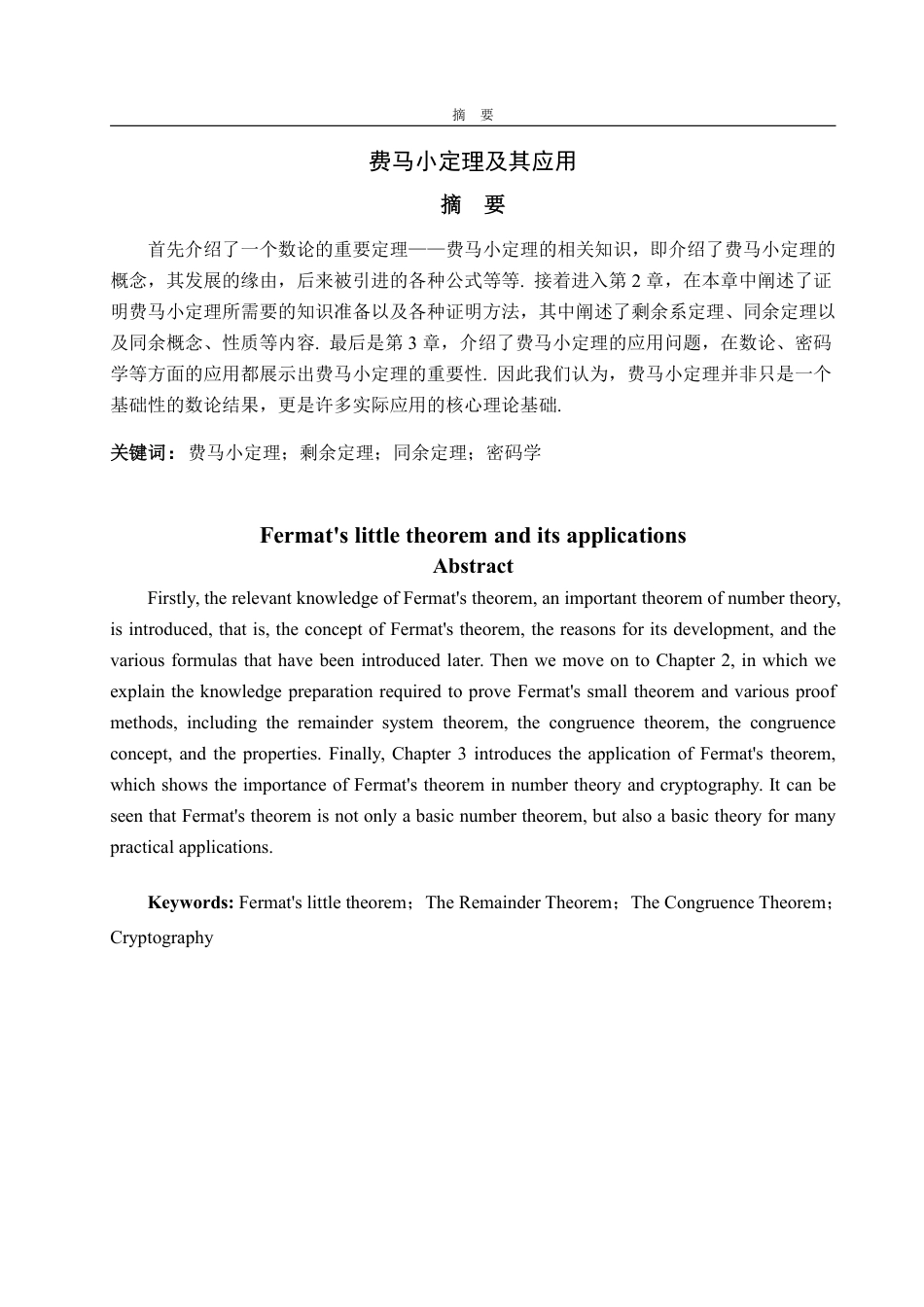 摘　要

费马小定理及其应用

摘　要

首先介绍了一个数论的重要定理——费马小定理的相关知识，即介绍了费马小定理的概念，其发展的缘由，后来被引进的各种公式等等. 接着进入第 2 章，在本章中阐述了证明费马小定理所需要的知识准备以及各种证明方法，其中阐述了剩余系定理、同余定理以及同余概念、性质等内容. 最后是第 3 章，介绍了费马小定理的应用问题，在数论、密码学等方面的应用都展示出费马小定理的重要性. 因此我们认为，费马小定理并非只是一个基础性的数论结果，更是许多实际应用的核心理论基础.

关键词：费马小定理；剩余定理；同余定理；密码学

Fermat's little theorem and its applications

Abstract

Firstly, the relevant knowledge of Fermat's theorem, an important theorem of number theory, is introduced, that is, the concept of Fermat's theorem, the reasons for its development, and the various formulas that have been introduced later. Then we move on to Chapter 2, in which we explain the knowledge preparation required to prove Fermat's small theorem and various proof methods, including the remainder system theorem, the congruence theorem, the congruence concept, and the properties. Finally, Chapter 3 introduces the application of Fermat's theorem, which shows the importance of Fermat's theorem in number theory and cryptography. It can be seen that Fermat's theorem is not only a basic number theorem, but also a basic theory for many practical applications.

Keywords: Fermat's little theorem；The Remainder Theorem；The Congruence Theorem；Cryptography